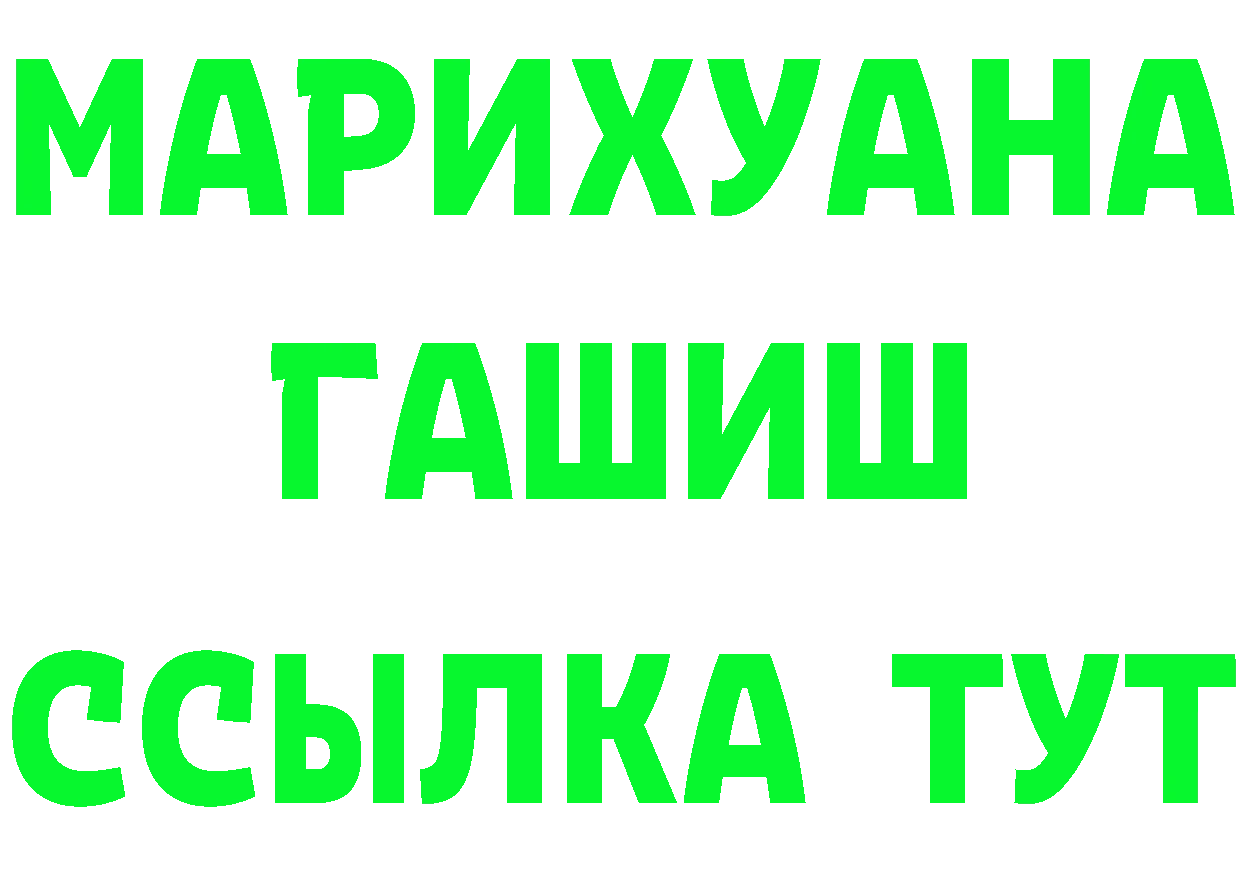 МАРИХУАНА
ГАШИШ
ССЫЛКА ТУТ